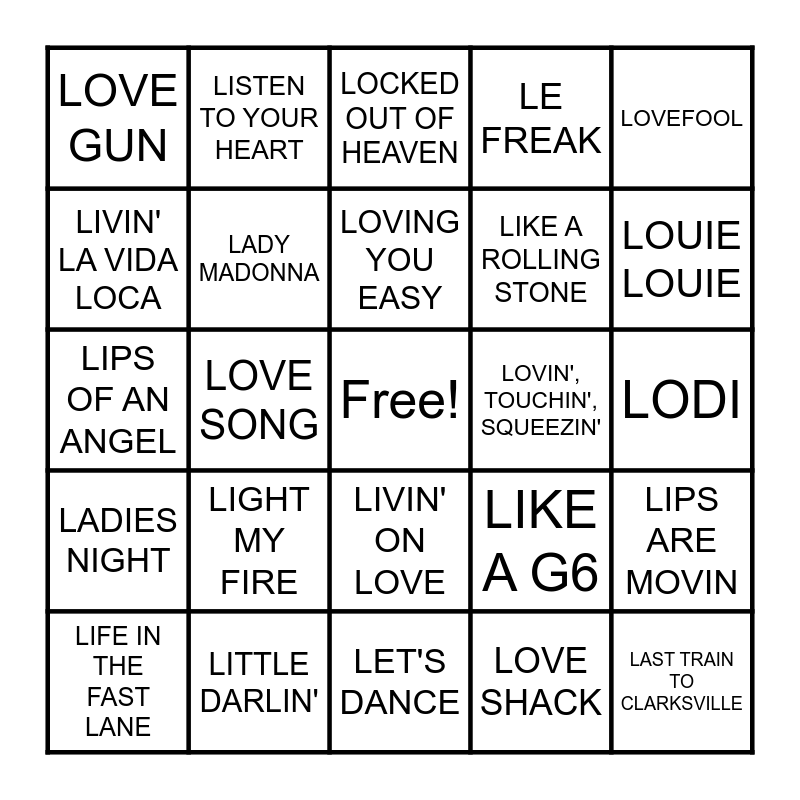 | LOVE GUN | LISTEN TO YOUR HEART | LOCKED OUT OF HEAVEN | LE FREAK | LOVEFOOL |
|---|---|---|---|---|
| LIVIN' LA VIDA LOCA | LADY MADONNA | LOVING YOU EASY | LIKE A ROLLING STONE | LOUIE LOUIE |
| LIPS OF AN ANGEL | LOVE SONG | Free! | LOVIN', TOUCHIN', SQUEEZIN' | LODI |
| LADIES NIGHT | LIGHT MY FIRE | LIVIN' ON LOVE | LIKE A G6 | LIPS ARE MOVIN |
| LIFE IN THE FAST LANE | LITTLE DARLIN' | LET'S DANCE | LOVE SHACK | LAST TRAIN TO CLARKSVILLE |